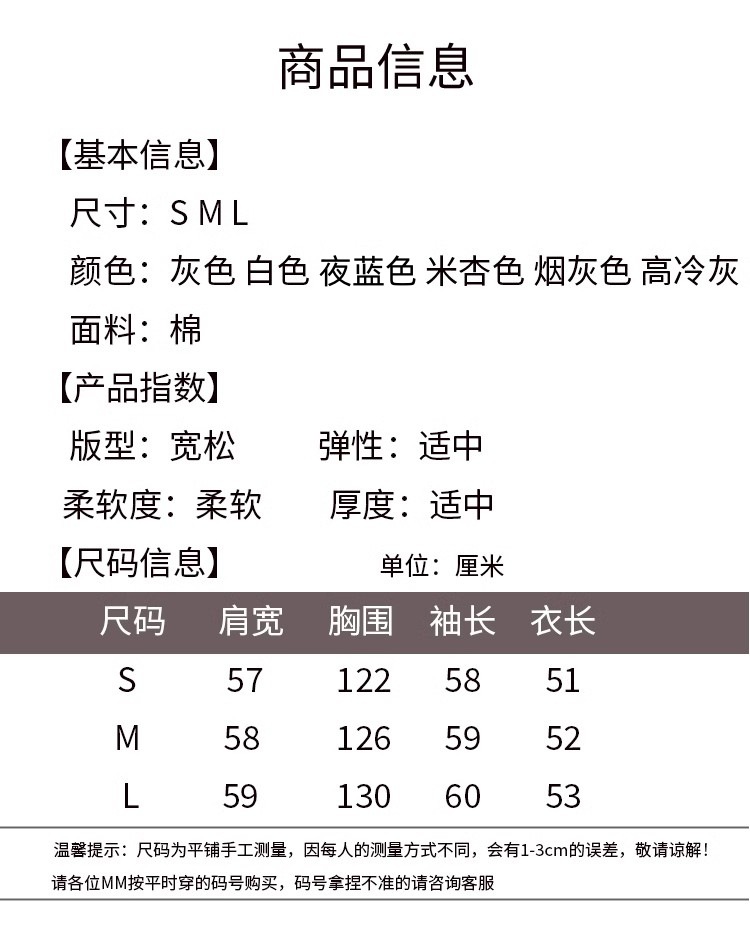 商品信息

【基本信息】

尺寸：S M L

颜色：灰色 白色 夜蓝色 米杏色 烟灰色 高冷灰

面料：棉

【产品指数】

版型：宽松 弹性：适中

柔软度：柔软 厚度：适中

【尺码信息】 单位：厘米

| 尺码 | 肩宽 | 胸围 | 袖长 | 衣长 |
|---|---|---|---|---|
| S | 57 | 122 | 58 | 51 |
| M | 58 | 126 | 59 | 52 |
| L | 59 | 130 | 60 | 53 |

温馨提示：尺码为平铺手工测量，因每人的测量方式不同，会有1-3cm的误差，敬请谅解！
请各位MM按平时穿的码号购买，码号拿捏不准的请咨询客服